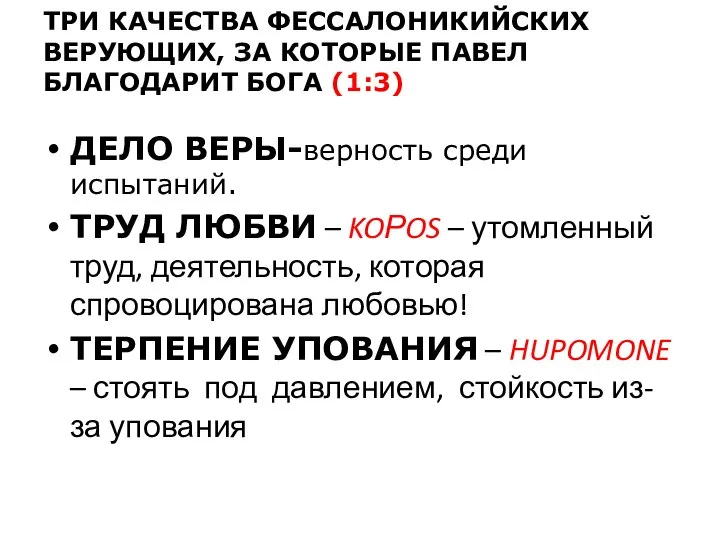 ТРИ КАЧЕСТВА ФЕССАЛОНИКИЙСКИХ ВЕРУЮЩИХ, ЗА КОТОРЫЕ ПАВЕЛ БЛАГОДАРИТ БОГА (1:3)

• ДЕЛО ВЕРЫ-верность среди испытаний.
• ТРУД ЛЮБВИ – KOPOS – утомленный труд, деятельность, которая спровоцирована любовью!
• ТЕРПЕНИЕ УПОВАНИЯ – HUPOMONE – стоять под давлением, стойкость из-за упования